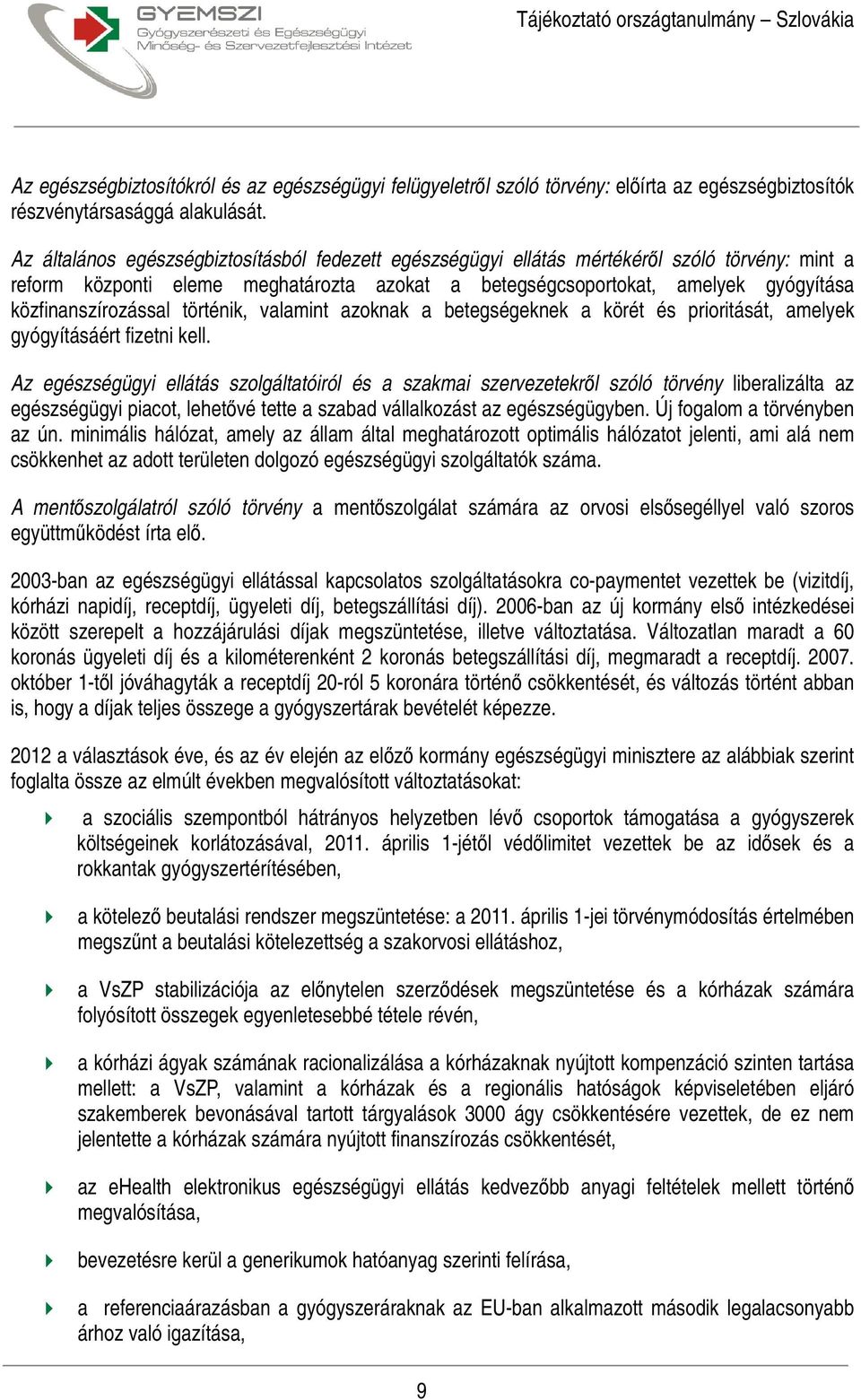 GYEMSZI
Gyógyszerészeti és Egészségügyi
Minőség- és Szervezetfejlesztési Intézet

Tájékoztató országtanulmány – Szlovákia

Az egészségbiztosítókról és az egészségügyi felügyeletről szóló törvény: előírta az egészségbiztosítók részvénytársasággá alakulását.

Az általános egészségbiztosításból fedezett egészségügyi ellátás mértékéről szóló törvény: mint a reform központi eleme meghatározta azokat a betegségcsoportokat, amelyek gyógyítása közfinanszírozással történik, valamint azoknak a betegségeknek a körét és prioritását, amelyek gyógyításáért fizetni kell.

Az egészségügyi ellátás szolgáltatóiról és a szakmai szervezetekről szóló törvény liberalizálta az egészségügyi piacot, lehetővé tette a szabad vállalkozást az egészségügyben. Új fogalom a törvényben az ún. minimális hálózat, amely az állam által meghatározott optimális hálózatot jelenti, ami alá nem csökkenhet az adott területen dolgozó egészségügyi szolgáltatók száma.

A mentőszolgálatról szóló törvény a mentőszolgálat számára az orvosi elsősegéllyel való szoros együttműködést írta elő.

2003-ban az egészségügyi ellátással kapcsolatos szolgáltatásokra co-paymentet vezettek be (vizitdíj, kórházi napidíj, receptdíj, ügyeleti díj, betegszállítási díj). 2006-ban az új kormány első intézkedései között szerepelt a hozzájárulási díjak megszüntetése, illetve változtatása. Változatlan maradt a 60 koronás ügyeleti díj és a kilométerenként 2 koronás betegszállítási díj, megmaradt a receptdíj. 2007. október 1-től jóváhagyták a receptdíj 20-ról 5 koronára történő csökkentését, és változás történt abban is, hogy a díjak teljes összege a gyógyszertárak bevételét képezze.

2012 a választások éve, és az év elején az előző kormány egészségügyi minisztere az alábbiak szerint foglalta össze az elmúlt években megvalósított változtatásokat:

a szociális szempontból hátrányos helyzetben lévő csoportok támogatása a gyógyszerek költségeinek korlátozásával, 2011. április 1-jétől védőlimitet vezettek be az idősek és a rokkantak gyógyszertérítésében,

a kötelező beutalási rendszer megszüntetése: a 2011. április 1-jei törvénymódosítás értelmében megszűnt a beutalási kötelezettség a szakorvosi ellátáshoz,

a VsZP stabilizációja az előnytelen szerződések megszüntetése és a kórházak számára folyósított összegek egyenletesebbé tétele révén,

a kórházi ágyak számának racionalizálása a kórházaknak nyújtott kompenzáció szinten tartása mellett: a VsZP, valamint a kórházak és a regionális hatóságok képviseletében eljáró szakemberek bevonásával tartott tárgyalások 3000 ágy csökkentésére vezettek, de ez nem jelentette a kórházak számára nyújtott finanszírozás csökkentését,

az eHealth elektronikus egészségügyi ellátás kedvezőbb anyagi feltételek mellett történő megvalósítása,

bevezetésre kerül a generikumok hatóanyag szerinti felírása,

a referenciaárazásban a gyógyszeráraknak az EU-ban alkalmazott második legalacsonyabb árhoz való igazítása,

9